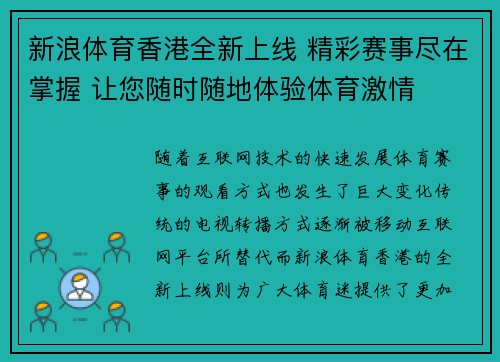 新浪体育香港全新上线 精彩赛事尽在掌握 让您随时随地体验体育激情

随着互联网技术的快速发展体育赛事的观看方式也发生了巨大变化传统的电视转播方式逐渐被移动互联网平台所替代而新浪体育香港的全新上线则为广大体育迷提供了更加